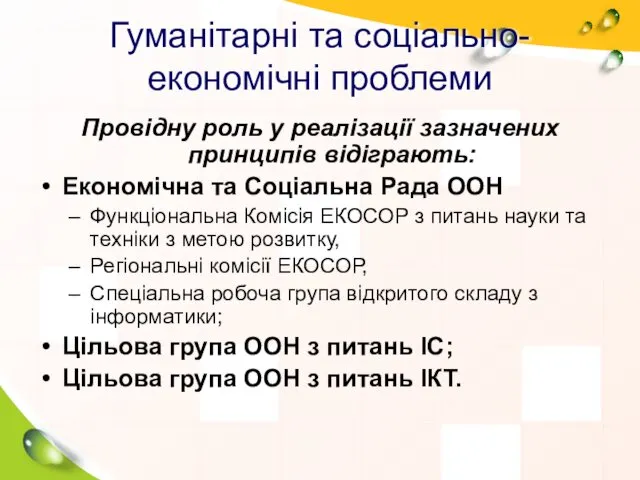 Гуманітарні та соціально-економічні проблеми

Провідну роль у реалізації зазначених принципів відіграють:

• Економічна та Соціальна Рада ООН
– Функціональна Комісія ЕКОСОР з питань науки та техніки з метою розвитку,
– Регіональні комісії ЕКОСОР,
– Спеціальна робоча група відкритого складу з інформатики;
• Цільова група ООН з питань ІС;
• Цільова група ООН з питань ІКТ.